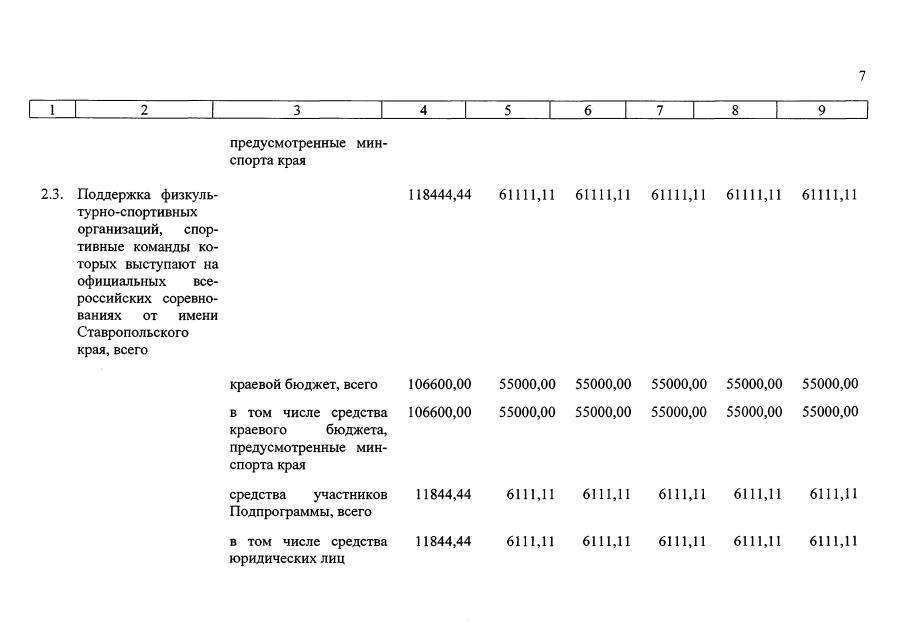 7

| 1 | 2 | 3 | 4 | 5 | 6 | 7 | 8 | 9 |
|---|---|---|---|---|---|---|---|---|
| | | предусмотренные минспорта края | | | | | | |
| 2.3. | Поддержка физкультурно-спортивных организаций, спортивные команды которых выступают на официальных всероссийских соревнованиях от имени Ставропольского края, всего | | 118444,44 | 61111,11 | 61111,11 | 61111,11 | 61111,11 | 61111,11 |
| | | краевой бюджет, всего | 106600,00 | 55000,00 | 55000,00 | 55000,00 | 55000,00 | 55000,00 |
| | | в том числе средства краевого бюджета, предусмотренные минспорта края | 106600,00 | 55000,00 | 55000,00 | 55000,00 | 55000,00 | 55000,00 |
| | | средства участников Подпрограммы, всего | 11844,44 | 6111,11 | 6111,11 | 6111,11 | 6111,11 | 6111,11 |
| | | в том числе средства юридических лиц | 11844,44 | 6111,11 | 6111,11 | 6111,11 | 6111,11 | 6111,11 |